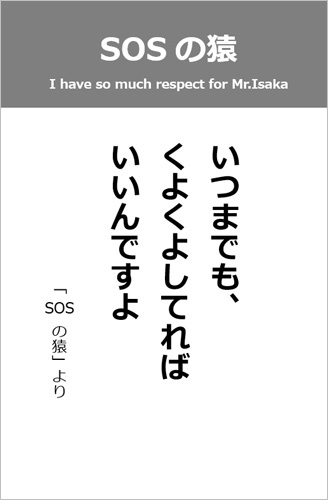 SOS の猿

I have so much respect for Mr.Isaka

いつまでも、
くよくよしてれば
いいんですよ

「SOS の猿」より